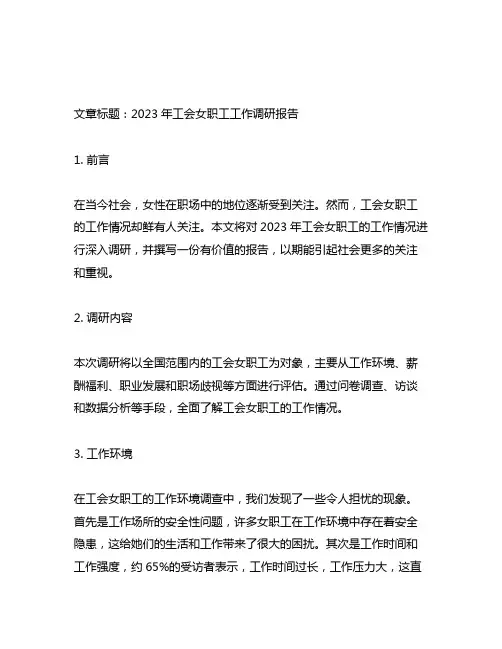 文章标题：2023 年工会女职工工作调研报告

1. 前言

在当今社会，女性在职场中的地位逐渐受到关注。然而，工会女职工的工作情况却鲜有人关注。本文将对 2023 年工会女职工的工作情况进行深入调研，并撰写一份有价值的报告，以期能引起社会更多的关注和重视。

2. 调研内容

本次调研将以全国范围内的工会女职工为对象，主要从工作环境、薪酬福利、职业发展和职场歧视等方面进行评估。通过问卷调查、访谈和数据分析等手段，全面了解工会女职工的工作情况。

3. 工作环境

在工会女职工的工作环境调查中，我们发现了一些令人担忧的现象。首先是工作场所的安全性问题，许多女职工在工作环境中存在着安全隐患，这给她们的生活和工作带来了很大的困扰。其次是工作时间和工作强度，约 65%的受访者表示，工作时间过长，工作压力大，这直